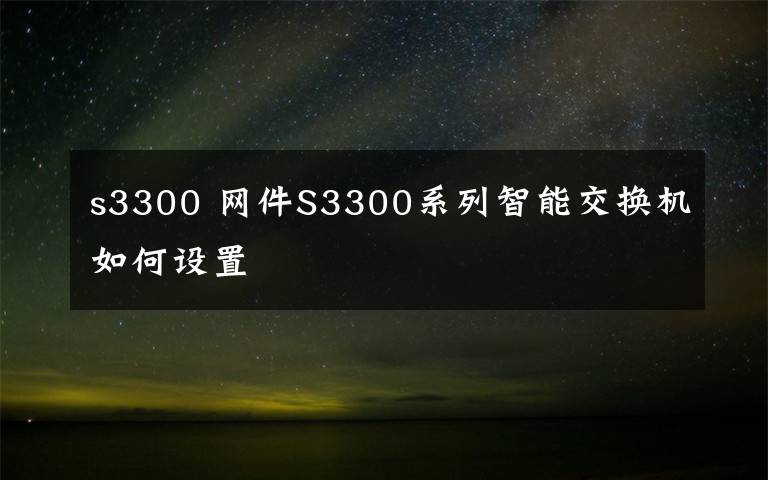 s3300 网件S3300系列智能交换机如何设置